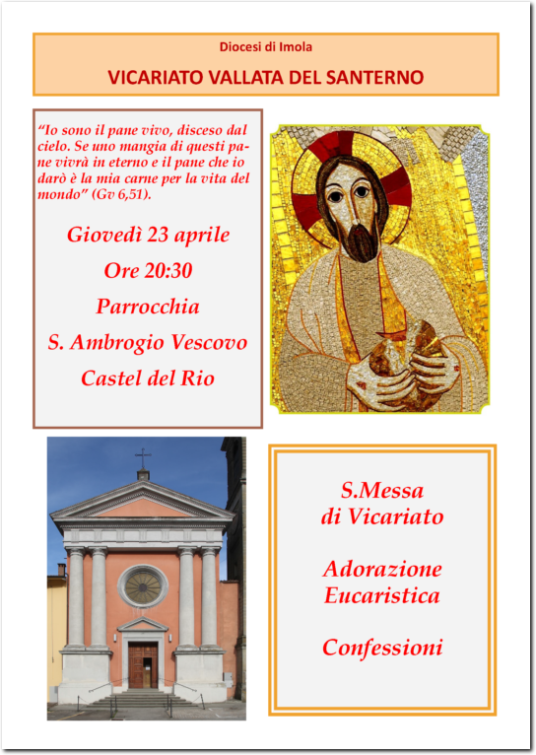 Diocesi di Imola

VICARIATO VALLATA DEL SANTERNO

"Io sono il pane vivo, disceso dal cielo. Se uno mangia di questi pane vivrà in eterno e il pane che io darò è la mia carne per la vita del mondo" (Gv 6,51).

Giovedì 23 aprile

Ore 20:30

Parrocchia

S. Ambrogio Vescovo

Castel del Rio

S.Messa
di Vicariato

Adorazione
Eucaristica

Confessioni